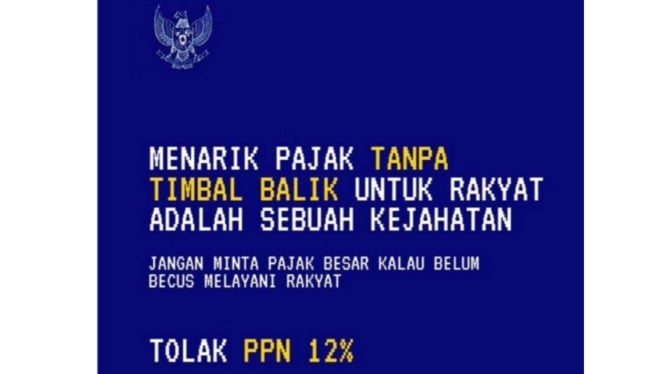 MENARIK PAJAK TANPA TIMBAL BALIK UNTUK RAKYAT ADALAH SEBUAH KEJAHATAN

JANGAN MINTA PAJAK BESAR KALAU BELUM BECUS MELAYANI RAKYAT

TOLAK PPN 12%